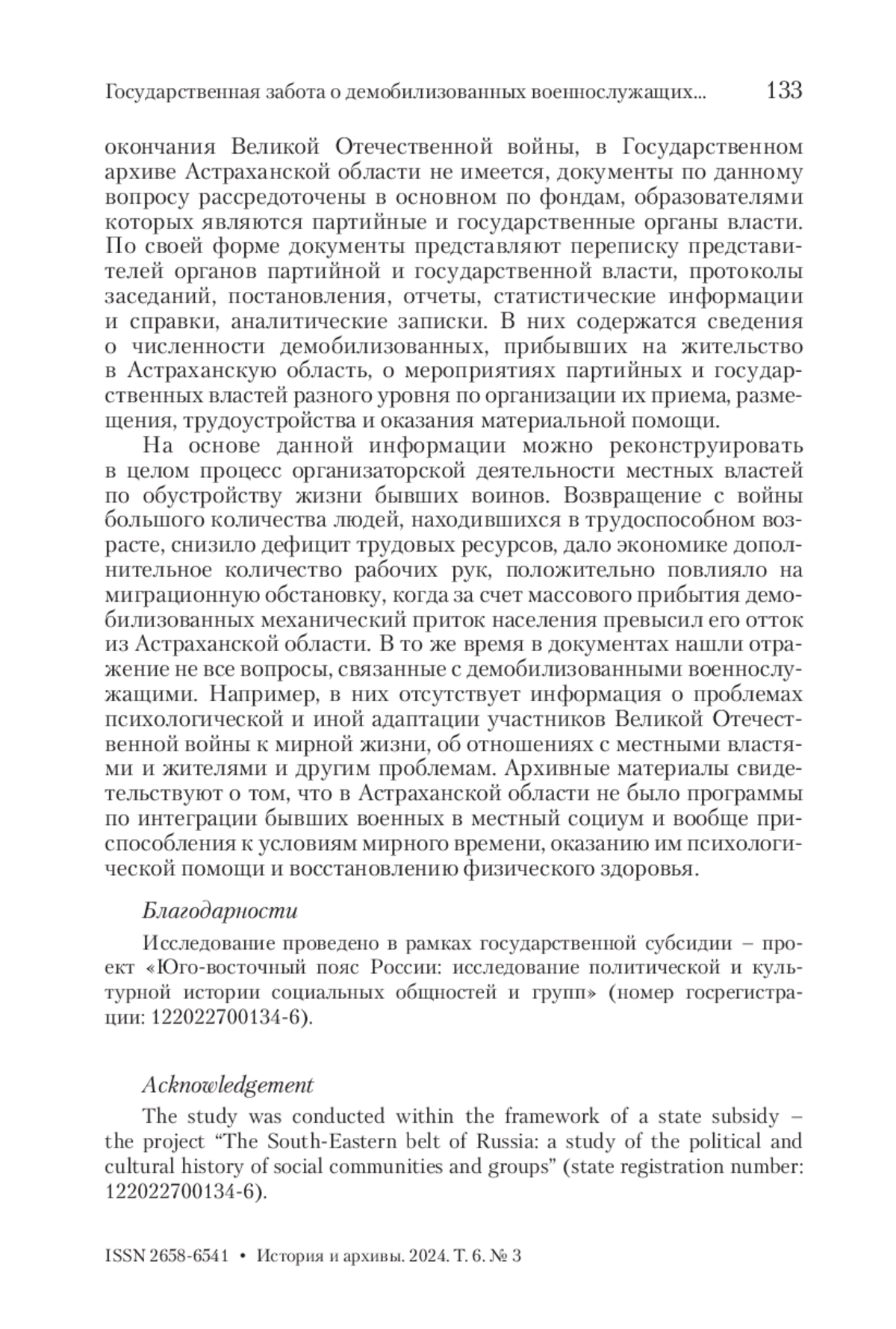 Государственная забота о демобилизованных военнослужащих... 133

окончания Великой Отечественной войны, в Государственном архиве Астраханской области не имеется, документы по данному вопросу рассредоточены в основном по фондам, образователями которых являются партийные и государственные органы власти. По своей форме документы представляют переписку представителей органов партийной и государственной власти, протоколы заседаний, постановления, отчеты, статистические информации и справки, аналитические записки. В них содержатся сведения о численности демобилизованных, прибывших на жительство в Астраханскую область, о мероприятиях партийных и государственных властей разного уровня по организации их приема, размещения, трудоустройства и оказания материальной помощи.

На основе данной информации можно реконструировать в целом процесс организаторской деятельности местных властей по обустройству жизни бывших воинов. Возвращение с войны большого количества людей, находившихся в трудоспособном возрасте, снизило дефицит трудовых ресурсов, дало экономике дополнительное количество рабочих рук, положительно повлияло на миграционную обстановку, когда за счет массового прибытия демобилизованных механический приток населения превысил его отток из Астраханской области. В то же время в документах нашли отражение не все вопросы, связанные с демобилизованными военнослужащими. Например, в них отсутствует информация о проблемах психологической и иной адаптации участников Великой Отечественной войны к мирной жизни, об отношениях с местными властями и жителями и другим проблемам. Архивные материалы свидетельствуют о том, что в Астраханской области не было программы по интеграции бывших военных в местный социум и вообще приспособления к условиям мирного времени, оказанию им психологической помощи и восстановлению физического здоровья.

Благодарности

Исследование проведено в рамках государственной субсидии – проект «Юго-восточный пояс России: исследование политической и культурной истории социальных общностей и групп» (номер госрегистрации: 122022700134-6).

Acknowledgement

The study was conducted within the framework of a state subsidy – the project “The South-Eastern belt of Russia: a study of the political and cultural history of social communities and groups” (state registration number: 122022700134-6).

ISSN 2658-6541 • История и архивы. 2024. Т. 6. № 3